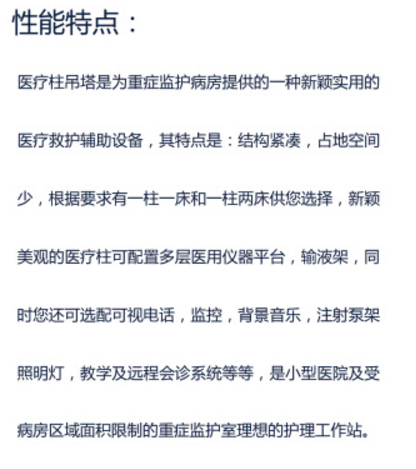 性能特点：

医疗柱吊塔是为重症监护病房提供的一种新颖实用的医疗救护辅助设备，其特点是：结构紧凑，占地空间少，根据要求有一柱一床和一柱两床供您选择，新颖美观的医疗柱可配置多层医用仪器平台，输液架，同时您还可选配可视电话，监控，背景音乐，注射泵架照明灯，教学及远程会诊系统等等，是小型医院及受病房区域面积限制的重症监护室理想的护理工作站。